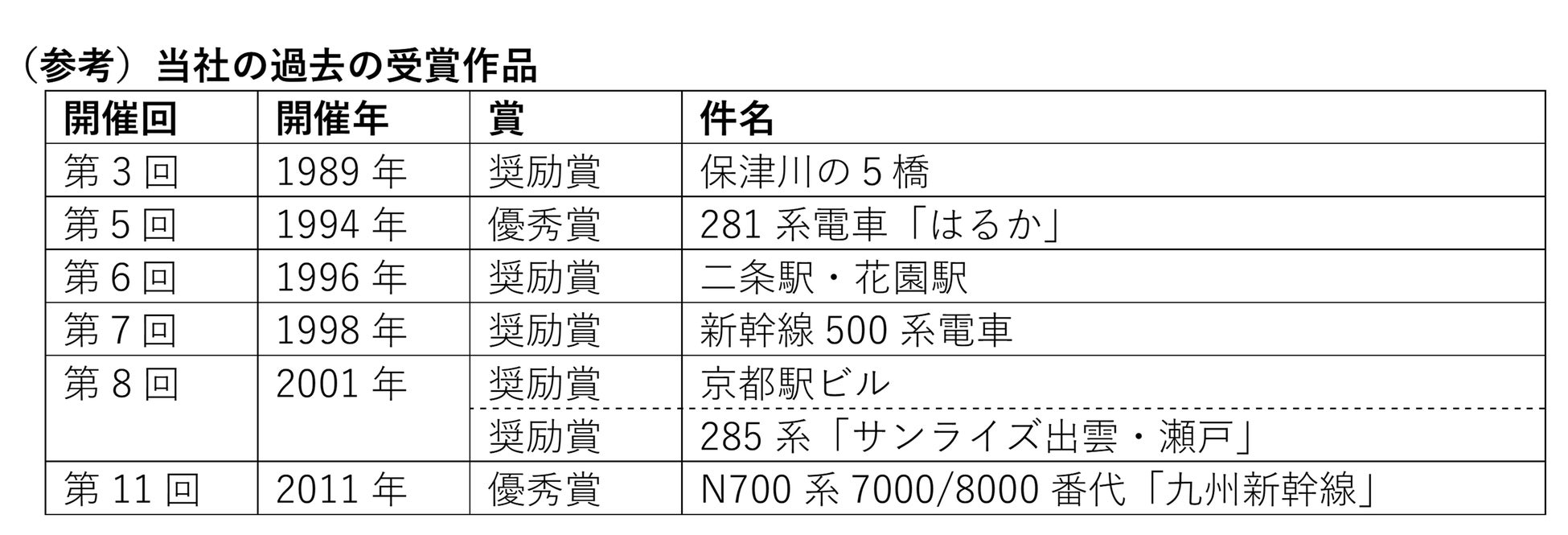 （参考）当社の過去の受賞作品

| 開催回 | 開催年 | 賞 | 件名 |
|---|---|---|---|
| 第 3 回 | 1989 年 | 奨励賞 | 保津川の 5 橋 |
| 第 5 回 | 1994 年 | 優秀賞 | 281 系電車「はるか」 |
| 第 6 回 | 1996 年 | 奨励賞 | 二条駅・花園駅 |
| 第 7 回 | 1998 年 | 奨励賞 | 新幹線 500 系電車 |
| 第 8 回 | 2001 年 | 奨励賞 | 京都駅ビル |
| | | 奨励賞 | 285 系「サンライズ出雲・瀬戸」 |
| 第 11 回 | 2011 年 | 優秀賞 | N700 系 7000/8000 番代「九州新幹線」 |